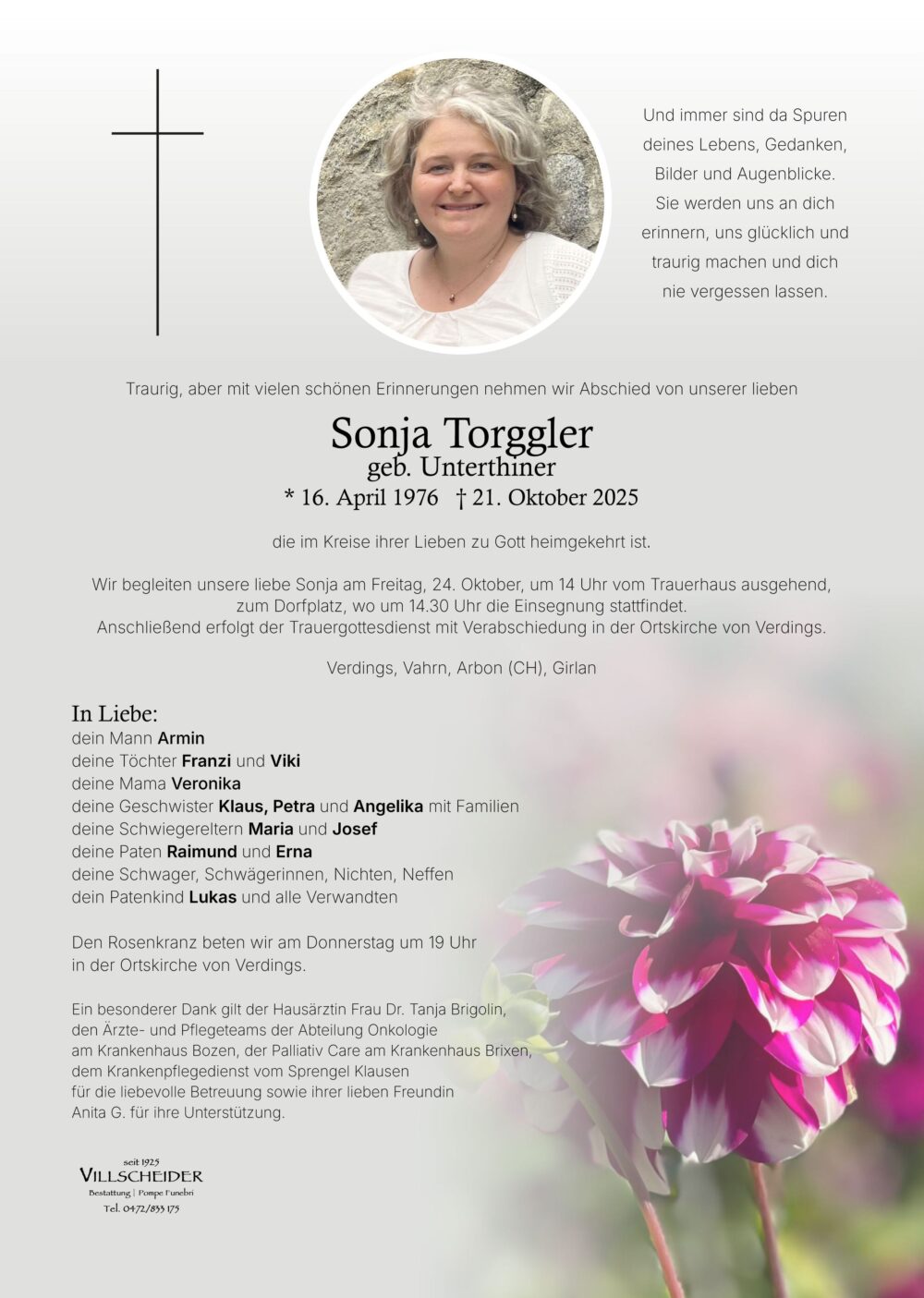 Und immer sind da Spuren deines Lebens, Gedanken, Bilder und Augenblicke. Sie werden uns an dich erinnern, uns glücklich und traurig machen und dich nie vergessen lassen.

Traurig, aber mit vielen schönen Erinnerungen nehmen wir Abschied von unserer lieben

Sonja Torggler
geb. Unterthiner
* 16. April 1976 † 21. Oktober 2025

die im Kreise ihrer Lieben zu Gott heimgekehrt ist.

Wir begleiten unsere liebe Sonja am Freitag, 24. Oktober, um 14 Uhr vom Trauerhaus ausgehend, zum Dorfplatz, wo um 14.30 Uhr die Einsegnung stattfindet. Anschließend erfolgt der Trauergottesdienst mit Verabschiedung in der Ortskirche von Verdings.

Verdings, Vahrn, Arbon (CH), Girlan

In Liebe:
dein Mann Armin
deine Töchter Franzi und Viki
deine Mama Veronika
deine Geschwister Klaus, Petra und Angelika mit Familien
deine Schwiegereltern Maria und Josef
deine Paten Raimund und Erna
deine Schwager, Schwägerinnen, Nichten, Neffen
dein Patenkind Lukas und alle Verwandten

Den Rosenkranz beten wir am Donnerstag um 19 Uhr in der Ortskirche von Verdings.

Ein besonderer Dank gilt der Hausärztin Frau Dr. Tanja Brigolin, den Ärzte- und Pflegeteams der Abteilung Onkologie am Krankenhaus Bozen, der Palliativ Care am Krankenhaus Brixen, dem Krankenpflegedienst vom Sprengel Klausen für die liebevolle Betreuung sowie ihrer lieben Freundin Anita G. für ihre Unterstützung.

seit 1925
VILLSCHEIDER
Bestattung | Pompe Funebri
Tel. 0472/833 175